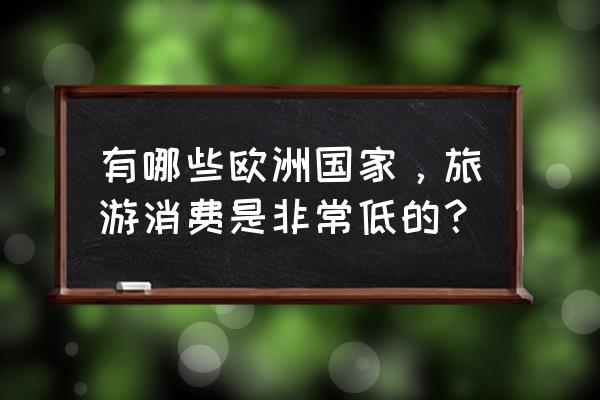 有哪些欧洲国家，旅游消费是非常低的？